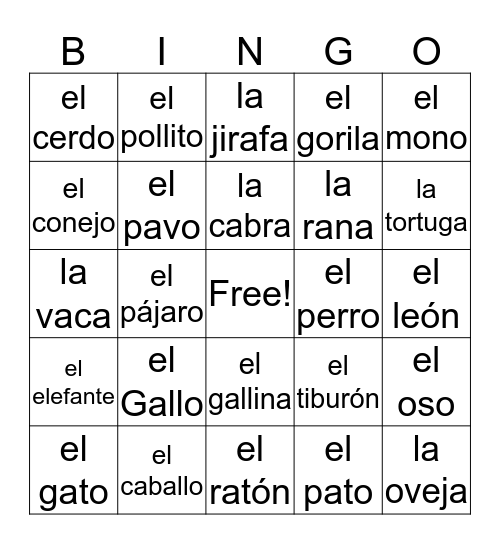 | B | I | N | G | O |
|---|---|---|---|---|
| el cerdo | el pollito | la jirafa | el gorila | el mono |
| el conejo | el pavo | la cabra | la rana | la tortuga |
| la vaca | el pájaro | Free! | el perro | el león |
| el elefante | el Gallo | el gallina | el tiburón | el oso |
| el gato | el caballo | el ratón | el pato | la oveja |